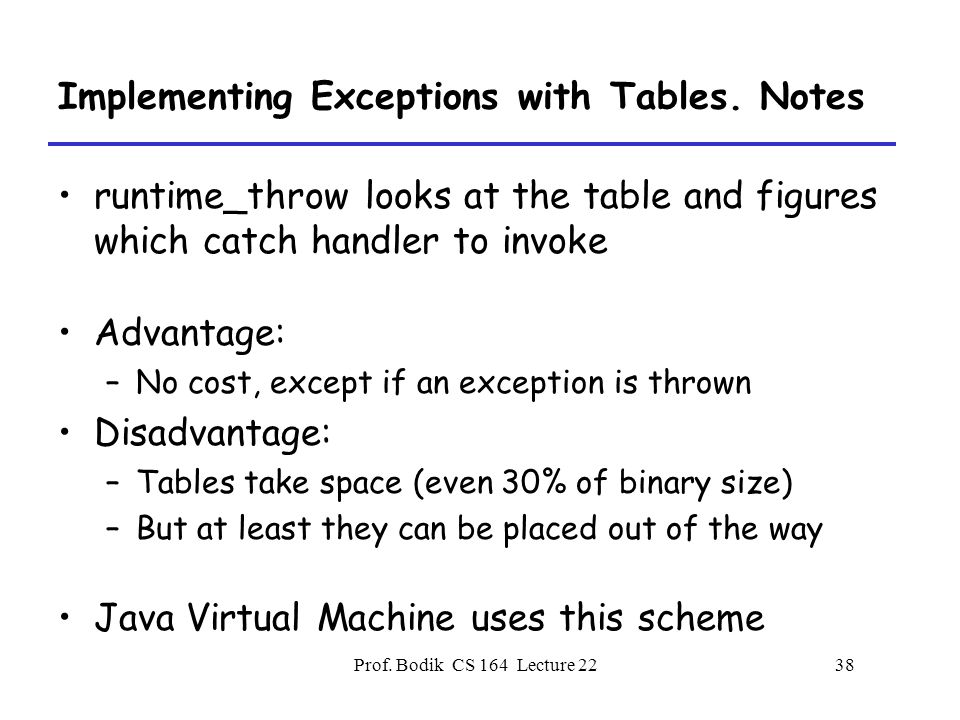 Implementing Exceptions with Tables. Notes

• runtime_throw looks at the table and figures which catch handler to invoke

• Advantage:
– No cost, except if an exception is thrown

• Disadvantage:
– Tables take space (even 30% of binary size)
– But at least they can be placed out of the way

• Java Virtual Machine uses this scheme

Prof. Bodik CS 164 Lecture 22

38